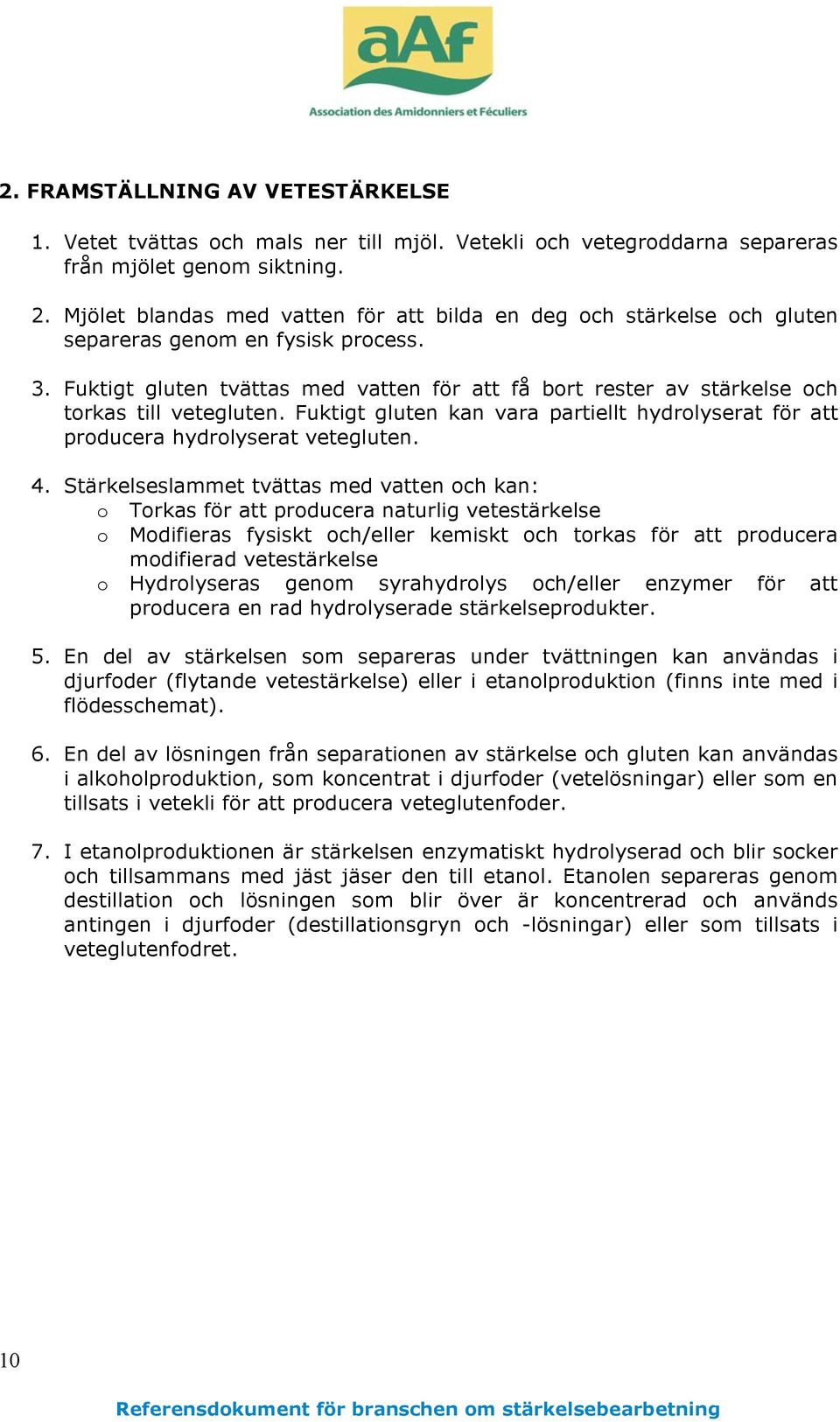 aAf
Association des Amidonniers et Féculiers

2. FRAMSTÄLLNING AV VETESTÄRKELSE

1. Vetet tvättas och mals ner till mjöl. Vetekli och vetegroddarna separeras från mjölet genom siktning.

2. Mjölet blandas med vatten för att bilda en deg och stärkelse och gluten separeras genom en fysisk process.

3. Fuktigt gluten tvättas med vatten för att få bort rester av stärkelse och torkas till vetegluten. Fuktigt gluten kan vara partiellt hydrolyserat för att producera hydrolyserat vetegluten.

4. Stärkelseslammet tvättas med vatten och kan:
o Torkas för att producera naturlig vetestärkelse
o Modifieras fysiskt och/eller kemiskt och torkas för att producera modifierad vetestärkelse
o Hydrolyseras genom syrahydrolys och/eller enzymer för att producera en rad hydrolyserade stärkelseprodukter.

5. En del av stärkelsen som separeras under tvättningen kan användas i djurfoder (flytande vetestärkelse) eller i etanolproduktion (finns inte med i flödesschemat).

6. En del av lösningen från separationen av stärkelse och gluten kan användas i alkoholproduktion, som koncentrat i djurfoder (vetelösningar) eller som en tillsats i vetekli för att producera veteglutenfoder.

7. I etanolproduktionen är stärkelsen enzymatiskt hydrolyserad och blir socker och tillsammans med jäst jäser den till etanol. Etanolen separeras genom destillation och lösningen som blir över är koncentrerad och används antingen i djurfoder (destillationsgryn och -lösningar) eller som tillsats i veteglutenfodret.

10

Referensdokument för branschen om stärkelsebearbetning